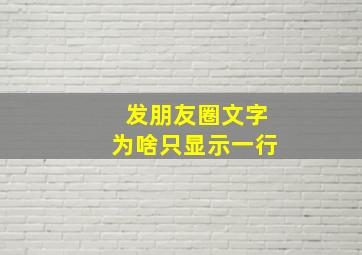 发朋友圈文字
为啥只显示一行